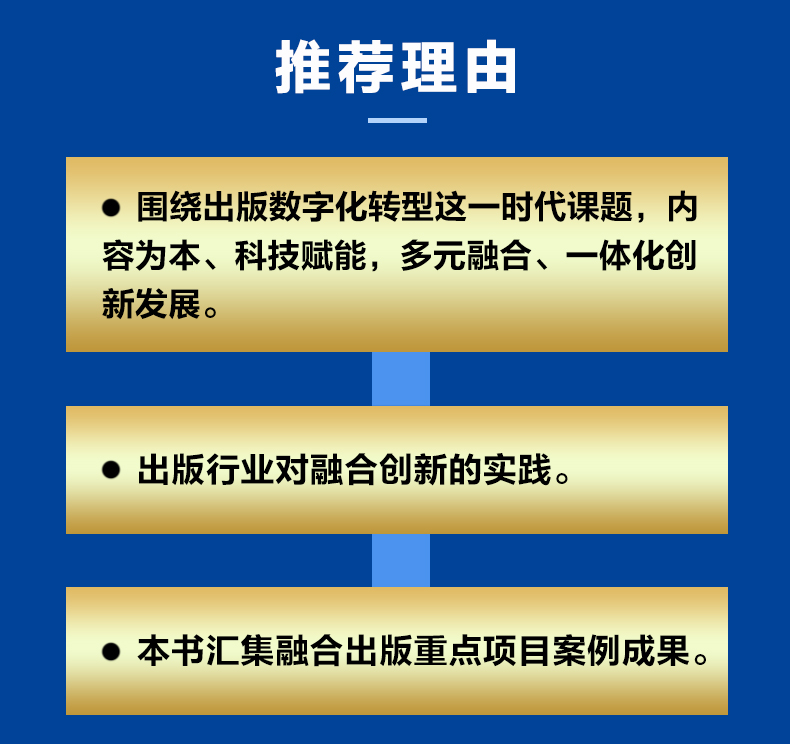 推荐理由

• 围绕出版数字化转型这一时代课题，内容为本、科技赋能，多元融合、一体化创新发展。

• 出版行业对融合创新的实践。

• 本书汇集融合出版重点项目案例成果。